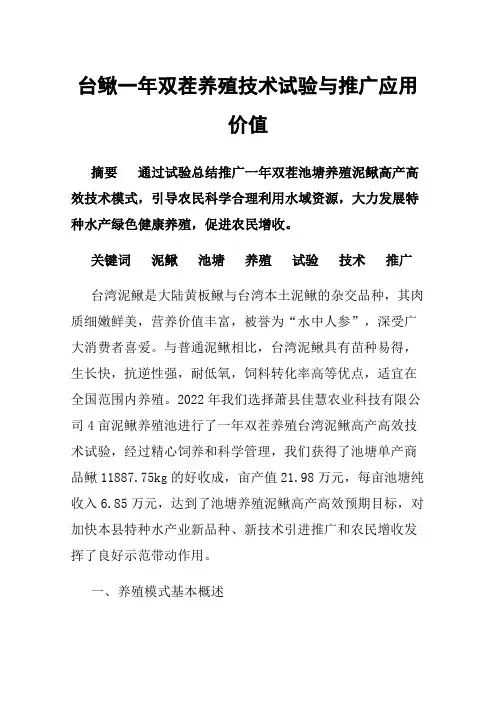 台鳅一年双茬养殖技术试验与推广应用价值

摘要　通过试验总结推广一年双茬池塘养殖泥鳅高产高效技术模式，引导农民科学合理利用水域资源，大力发展特种水产绿色健康养殖，促进农民增收。

关键词　泥鳅　池塘　养殖　试验　技术　推广

台湾泥鳅是大陆黄板鳅与台湾本土泥鳅的杂交品种，其肉质细嫩鲜美，营养价值丰富，被誉为“水中人参”，深受广大消费者喜爱。与普通泥鳅相比，台湾泥鳅具有苗种易得，生长快，抗逆性强，耐低氧，饲料转化率高等优点，适宜在全国范围内养殖。2022 年我们选择萧县佳慧农业科技有限公司 4 亩泥鳅养殖池进行了一年双茬养殖台湾泥鳅高产高效技术试验，经过精心饲养和科学管理，我们获得了池塘单产商品鳅 11887.75kg 的好收成，亩产值 21.98 万元，每亩池塘纯收入 6.85 万元，达到了池塘养殖泥鳅高产高效预期目标，对加快本县特种水产业新品种、新技术引进推广和农民增收发挥了良好示范带动作用。

一、养殖模式基本概述